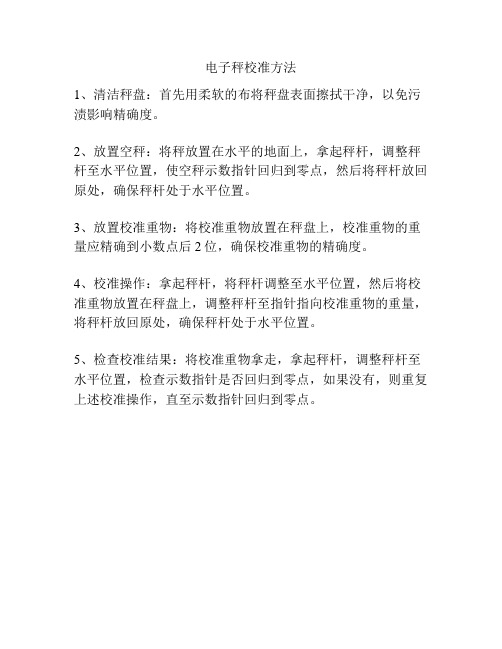 电子秤校准方法

1、清洁秤盘：首先用柔软的布将秤盘表面擦拭干净，以免污渍影响精确度。

2、放置空秤：将秤放置在水平的地面上，拿起秤杆，调整秤杆至水平位置，使空秤示数指针回归到零点，然后将秤杆放回原处，确保秤杆处于水平位置。

3、放置校准重物：将校准重物放置在秤盘上，校准重物的重量应精确到小数点后 2 位，确保校准重物的精确度。

4、校准操作：拿起秤杆，将秤杆调整至水平位置，然后将校准重物放置在秤盘上，调整秤杆至指针指向校准重物的重量，将秤杆放回原处，确保秤杆处于水平位置。

5、检查校准结果：将校准重物拿走，拿起秤杆，调整秤杆至水平位置，检查示数指针是否回归到零点，如果没有，则重复上述校准操作，直至示数指针回归到零点。